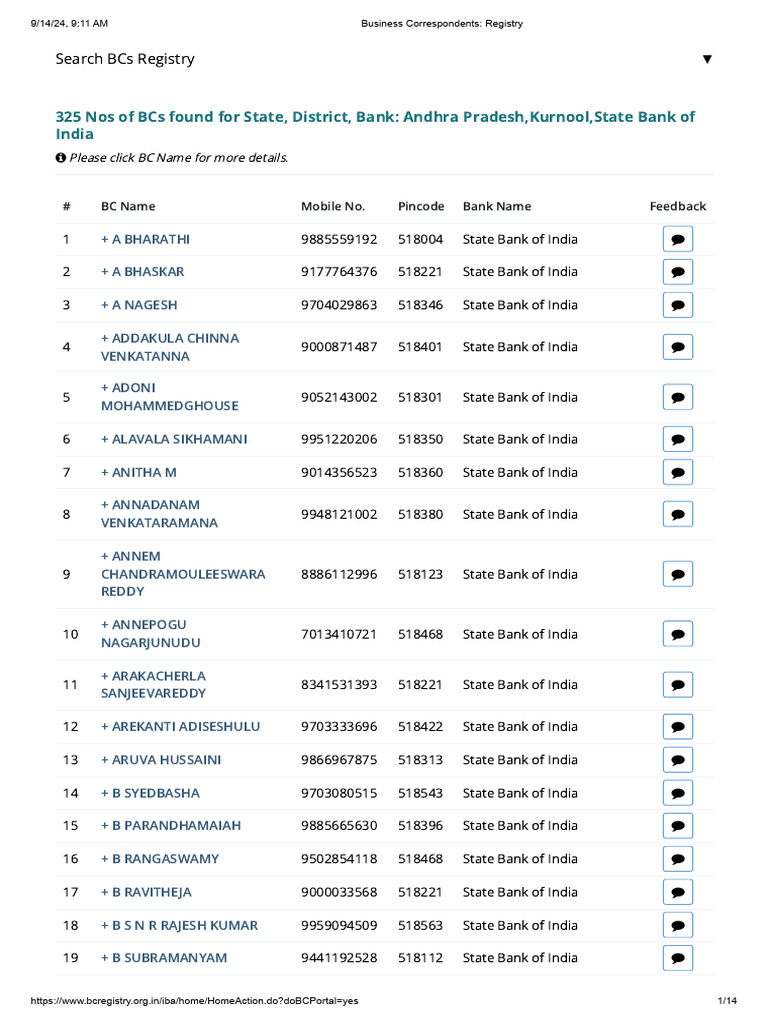 9/14/24, 9:11 AM Business Correspondents: Registry

Search BCs Registry ▼

325 Nos of BCs found for State, District, Bank: Andhra Pradesh,Kurnool,State Bank of India

Please click BC Name for more details.

| # | BC Name | Mobile No. | Pincode | Bank Name | Feedback |
|---|---|---|---|---|---|
| 1 | + A BHARATHI | 9885559192 | 518004 | State Bank of India | |
| 2 | + A BHASKAR | 9177764376 | 518221 | State Bank of India | |
| 3 | + A NAGESH | 9704029863 | 518346 | State Bank of India | |
| 4 | + ADDAKULA CHINNA VENKATANNA | 9000871487 | 518401 | State Bank of India | |
| 5 | + ADONI MOHAMMEDGHOUSE | 9052143002 | 518301 | State Bank of India | |
| 6 | + ALAVALA SIKHAMANI | 9951220206 | 518350 | State Bank of India | |
| 7 | + ANITHA M | 9014356523 | 518360 | State Bank of India | |
| 8 | + ANNADANAM VENKATARAMANA | 9948121002 | 518380 | State Bank of India | |
| 9 | + ANNEM CHANDRAMOULEESWARA REDDY | 8886112996 | 518123 | State Bank of India | |
| 10 | + ANNEPOGU NAGARJUNUDU | 7013410721 | 518468 | State Bank of India | |
| 11 | + ARAKACHERLA SANJEEVAREDDY | 8341531393 | 518221 | State Bank of India | |
| 12 | + AREKANTI ADISESHULU | 9703333696 | 518422 | State Bank of India | |
| 13 | + ARUVA HUSSAINI | 9866967875 | 518313 | State Bank of India | |
| 14 | + B SYEDBASHA | 9703080515 | 518543 | State Bank of India | |
| 15 | + B PARANDHAMAIAH | 9885665630 | 518396 | State Bank of India | |
| 16 | + B RANGASWAMY | 9502854118 | 518468 | State Bank of India | |
| 17 | + B RAVITHEJA | 9000033568 | 518221 | State Bank of India | |
| 18 | + B S N R RAJESH KUMAR | 9959094509 | 518563 | State Bank of India | |
| 19 | + B SUBRAMANYAM | 9441192528 | 518112 | State Bank of India | |

https://www.bcregistry.org.in/iba/home/HomeAction.do?doBCPortal=yes 1/14